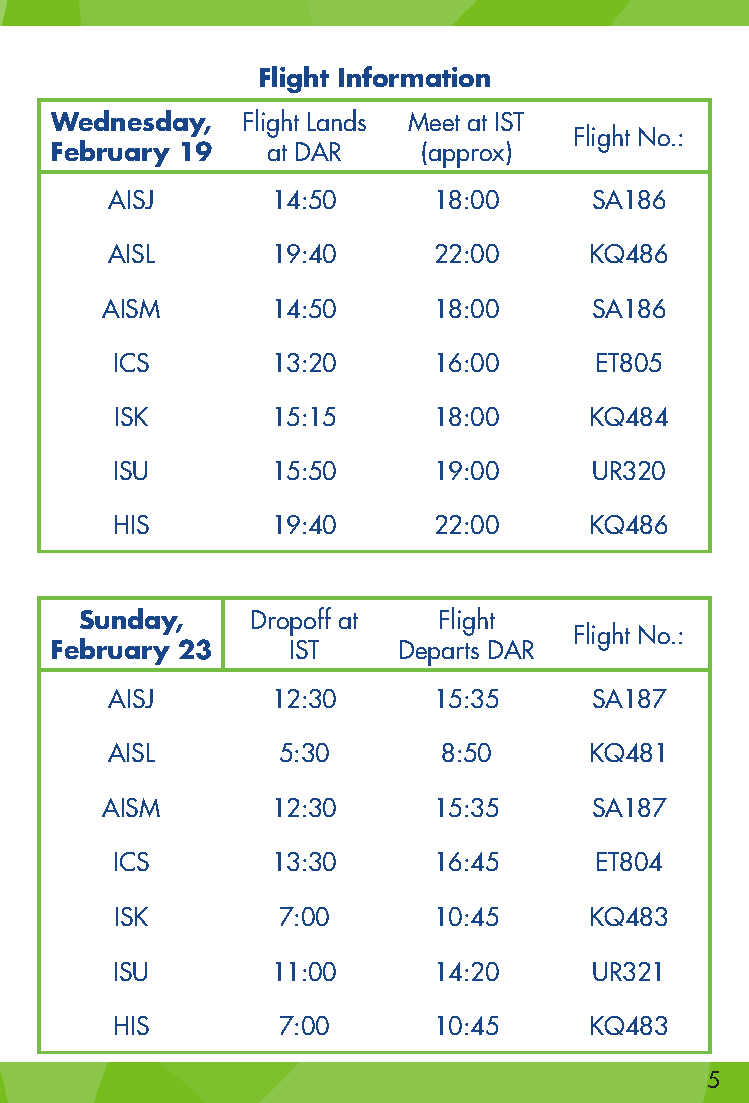 Flight Information

| Wednesday, February 19 | Flight Lands at DAR | Meet at IST (approx) | Flight No.: |
|---|---|---|---|
| AISJ | 14:50 | 18:00 | SA186 |
| AISL | 19:40 | 22:00 | KQ486 |
| AISM | 14:50 | 18:00 | SA186 |
| ICS | 13:20 | 16:00 | ET805 |
| ISK | 15:15 | 18:00 | KQ484 |
| ISU | 15:50 | 19:00 | UR320 |
| HIS | 19:40 | 22:00 | KQ486 |

| Sunday, February 23 | Dropoff at IST | Flight Departs DAR | Flight No.: |
|---|---|---|---|
| AISJ | 12:30 | 15:35 | SA187 |
| AISL | 5:30 | 8:50 | KQ481 |
| AISM | 12:30 | 15:35 | SA187 |
| ICS | 13:30 | 16:45 | ET804 |
| ISK | 7:00 | 10:45 | KQ483 |
| ISU | 11:00 | 14:20 | UR321 |
| HIS | 7:00 | 10:45 | KQ483 |

5